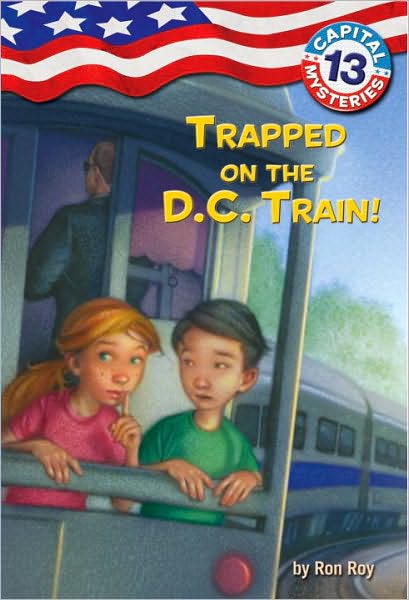 CAPITAL
13
MYSTERIES

TRAPPED ON THE D.C. TRAIN!

by Ron Roy